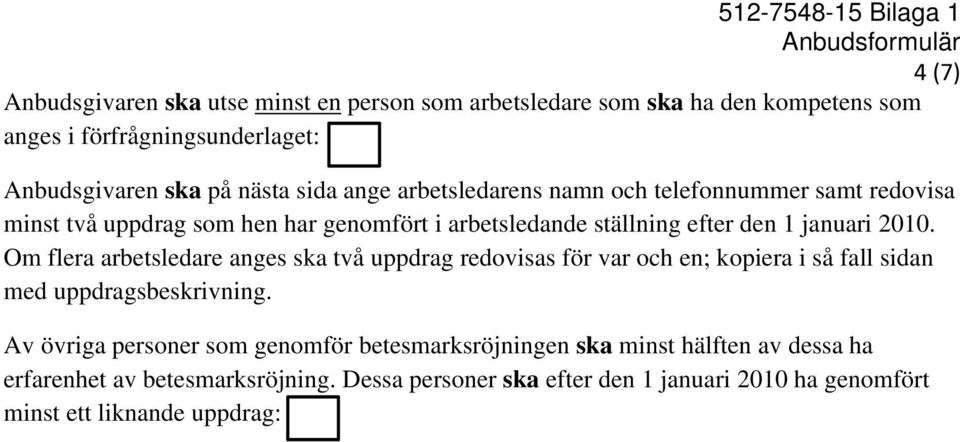 512-7548-15 Bilaga 1
Anbudsformulär
4 (7)

Anbudsgivaren ska utse minst en person som arbetsledare som ska ha den kompetens som anges i förfrågningsunderlaget:

Anbudsgivaren ska på nästa sida ange arbetsledarens namn och telefonnummer samt redovisa minst två uppdrag som hen har genomfört i arbetsledande ställning efter den 1 januari 2010. Om flera arbetsledare anges ska två uppdrag redovisas för var och en; kopiera i så fall sidan med uppdragsbeskrivning.

Av övriga personer som genomför betesmarksröjningen ska minst hälften av dessa ha erfarenhet av betesmarksröjning. Dessa personer ska efter den 1 januari 2010 ha genomfört minst ett liknande uppdrag: